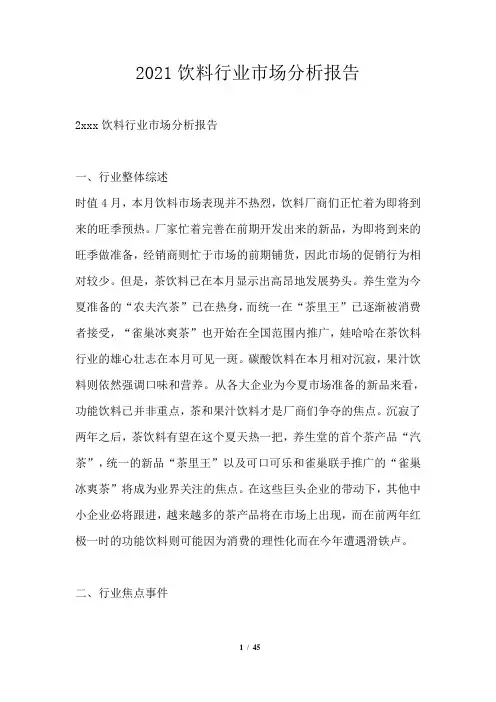 2021 饮料行业市场分析报告

2xxx 饮料行业市场分析报告

一、行业整体综述

时值 4 月，本月饮料市场表现并不热烈，饮料厂商们正忙着为即将到来的旺季预热。厂家忙着完善在前期开发出来的新品，为即将到来的旺季做准备，经销商则忙于市场的前期铺货，因此市场的促销行为相对较少。但是，茶饮料已在本月显示出高昂地发展势头。养生堂为今夏准备的“农夫汽茶”已在热身，而统一在“茶里王”已逐渐被消费者接受，“雀巢冰爽茶”也开始在全国范围内推广，娃哈哈在茶饮料行业的雄心壮志在本月可见一斑。碳酸饮料在本月相对沉寂，果汁饮料则依然强调口味和营养。从各大企业为今夏市场准备的新品来看，功能饮料已并非重点，茶和果汁饮料才是厂商们争夺的焦点。沉寂了两年之后，茶饮料有望在这个夏天热一把，养生堂的首个茶产品“汽茶”，统一的新品“茶里王”以及可口可乐和雀巢联手推广的“雀巢冰爽茶”将成为业界关注的焦点。在这些巨头企业的带动下，其他中小企业必将跟进，越来越多的茶产品将在市场上出现，而在前两年红极一时的功能饮料则可能因为消费的理性化而在今年遭遇滑铁卢。

二、行业焦点事件

1 / 45